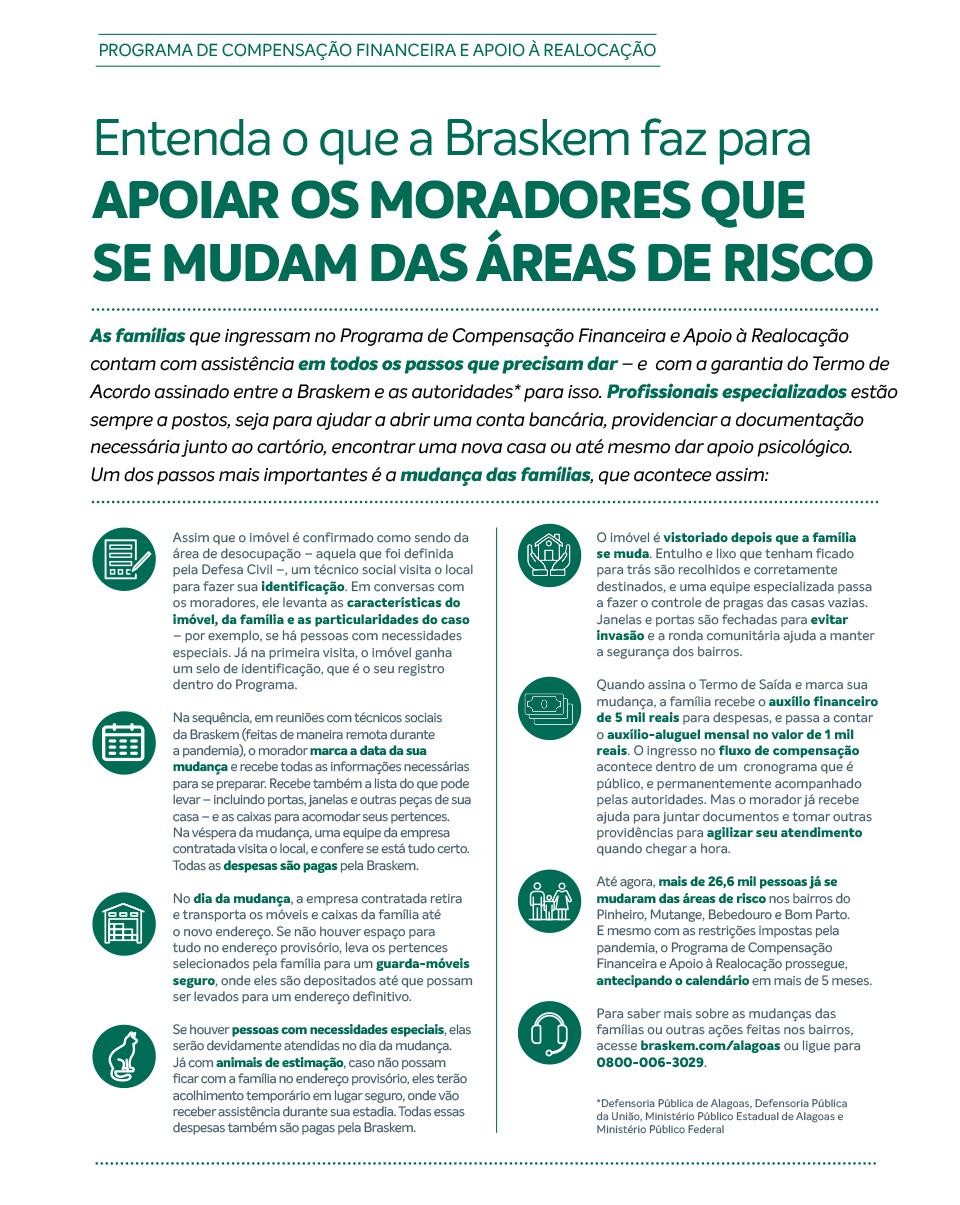 PROGRAMA DE COMPENSAÇÃO FINANCEIRA E APOIO À REALOCAÇÃO

Entenda o que a Braskem faz para
APOIAR OS MORADORES QUE SE MUDAM DAS ÁREAS DE RISCO

As famílias que ingressam no Programa de Compensação Financeira e Apoio à Realocação contam com assistência em todos os passos que precisam dar – e com a garantia do Termo de Acordo assinado entre a Braskem e as autoridades* para isso. Profissionais especializados estão sempre a postos, seja para ajudar a abrir uma conta bancária, providenciar a documentação necessária junto ao cartório, encontrar uma nova casa ou até mesmo dar apoio psicológico. Um dos passos mais importantes é a mudança das famílias, que acontece assim:

Assim que o imóvel é confirmado como sendo da área de desocupação – aquela que foi definida pela Defesa Civil –, um técnico social visita o local para fazer sua identificação. Em conversas com os moradores, ele levanta as características do imóvel, da família e as particularidades do caso – por exemplo, se há pessoas com necessidades especiais. Já na primeira visita, o imóvel ganha um selo de identificação, que é o seu registro dentro do Programa.

Na sequência, em reuniões com técnicos sociais da Braskem (feitas de maneira remota durante a pandemia), o morador marca a data da sua mudança e recebe todas as informações necessárias para se preparar. Recebe também a lista do que pode levar – incluindo portas, janelas e outras peças de sua casa – e as caixas para acomodar seus pertences. Na véspera da mudança, uma equipe da empresa contratada visita o local, e confere se está tudo certo. Todas as despesas são pagas pela Braskem.

No dia da mudança, a empresa contratada retira e transporta os móveis e caixas da família até o novo endereço. Se não houver espaço para tudo no endereço provisório, leva os pertences selecionados pela família para um guarda-móveis seguro, onde eles são depositados até que possam ser levados para um endereço definitivo.

Se houver pessoas com necessidades especiais, elas serão devidamente atendidas no dia da mudança. Já com animais de estimação, caso não possam ficar com a família no endereço provisório, eles terão acolhimento temporário em lugar seguro, onde vão receber assistência durante sua estadia. Todas essas despesas também são pagas pela Braskem.

O imóvel é vistoriado depois que a família se muda. Entulho e lixo que tenham ficado para trás são recolhidos e corretamente destinados, e uma equipe especializada passa a fazer o controle de pragas das casas vazias. Janelas e portas são fechadas para evitar invasão e a ronda comunitária ajuda a manter a segurança dos bairros.

Quando assina o Termo de Saída e marca sua mudança, a família recebe o auxílio financeiro de 5 mil reais para despesas, e passa a contar o auxílio-aluguel mensal no valor de 1 mil reais. O ingresso no fluxo de compensação acontece dentro de um cronograma que é público, e permanentemente acompanhado pelas autoridades. Mas o morador já recebe ajuda para juntar documentos e tomar outras providências para agilizar seu atendimento quando chegar a hora.

Até agora, mais de 26,6 mil pessoas já se mudaram das áreas de risco nos bairros do Pinheiro, Mutange, Bebedouro e Bom Parto. E mesmo com as restrições impostas pela pandemia, o Programa de Compensação Financeira e Apoio à Realocação prossegue, antecipando o calendário em mais de 5 meses.

Para saber mais sobre as mudanças das famílias ou outras ações feitas nos bairros, acesse braskem.com/alagoas ou ligue para 0800-006-3029.

*Defensoria Pública de Alagoas, Defensoria Pública da União, Ministério Público Estadual de Alagoas e Ministério Público Federal